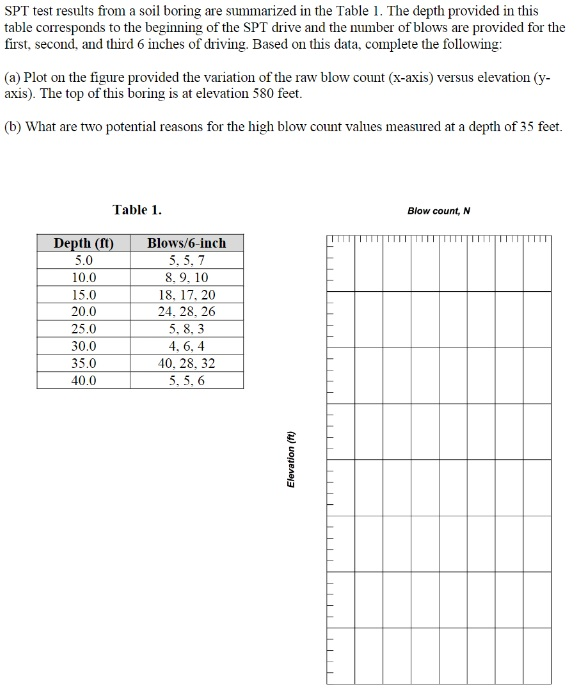 SPT test results from a soil boring are summarized in the Table 1. The depth provided in this table corresponds to the beginning of the SPT drive and the number of blows are provided for the first, second, and third 6 inches of driving. Based on this data, complete the following:

(a) Plot on the figure provided the variation of the raw blow count (x-axis) versus elevation (y-axis). The top of this boring is at elevation 580 feet.

(b) What are two potential reasons for the high blow count values measured at a depth of 35 feet.

Table 1.

| Depth (ft) | Blows/6-inch |
|---|---|
| 5.0 | 5, 5, 7 |
| 10.0 | 8, 9, 10 |
| 15.0 | 18, 17, 20 |
| 20.0 | 24, 28, 26 |
| 25.0 | 5, 8, 3 |
| 30.0 | 4, 6, 4 |
| 35.0 | 40, 28, 32 |
| 40.0 | 5, 5, 6 |

Blow count, N

Elevation (ft)